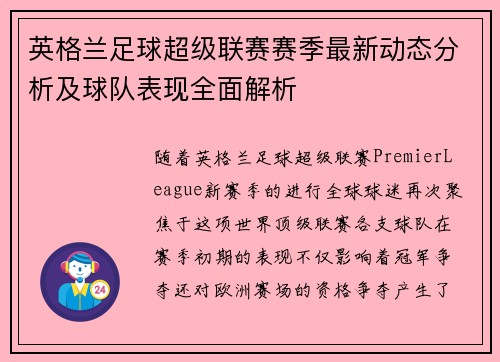 英格兰足球超级联赛赛季最新动态分析及球队表现全面解析

随着英格兰足球超级联赛PremierLeague新赛季的进行全球球迷再次聚焦于这项世界顶级联赛各支球队在赛季初期的表现不仅影响着冠军争夺还对欧洲赛场的资格争夺产生了

24